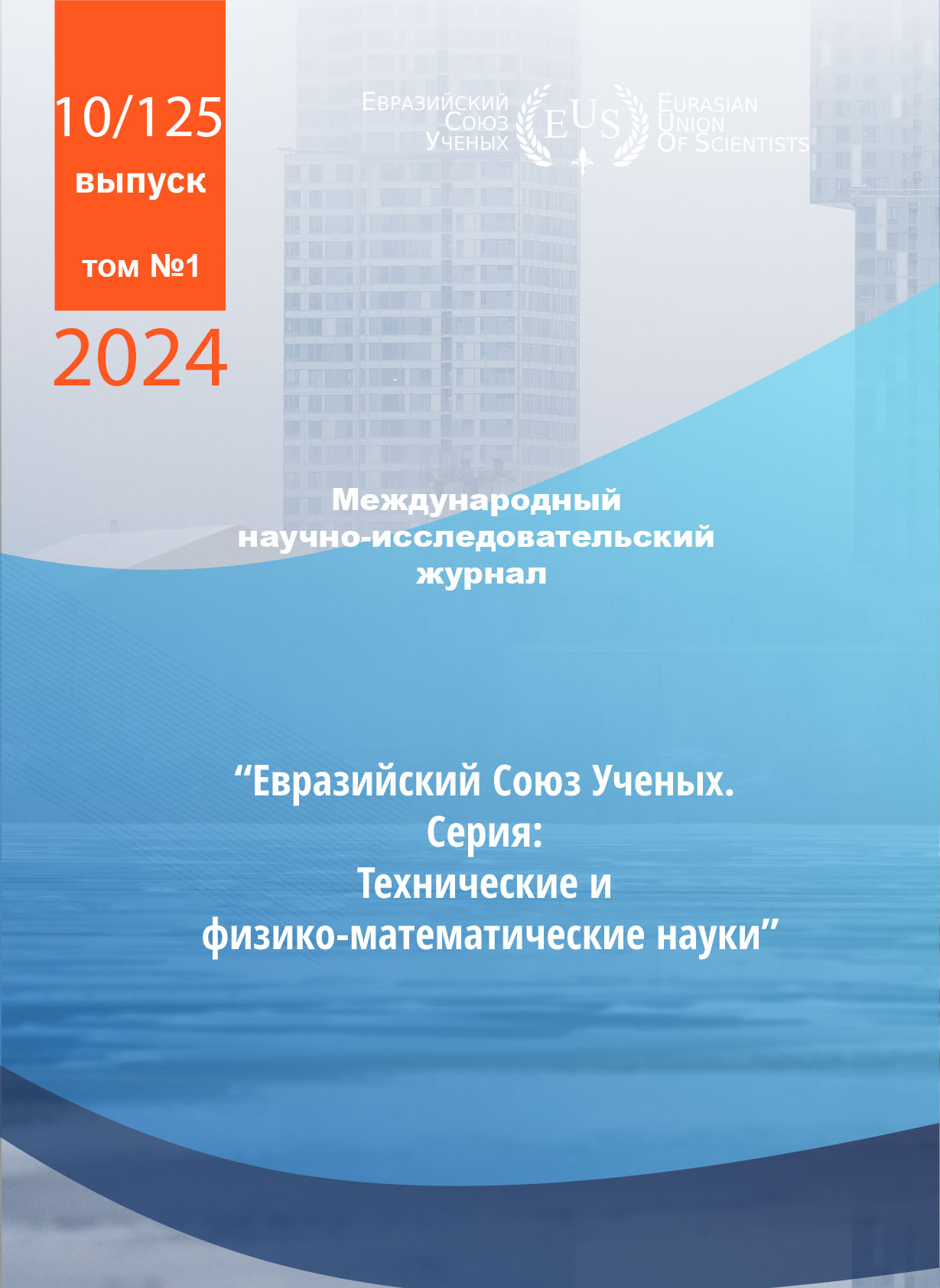 10/125
выпуск

том №1

2024

Евразийский
Союз
Ученых

EUS

Eurasian
Union
Of Scientists

Международный
научно-исследовательский
журнал

"Евразийский Союз Ученых.
Серия:
Технические и
физико-математические науки"